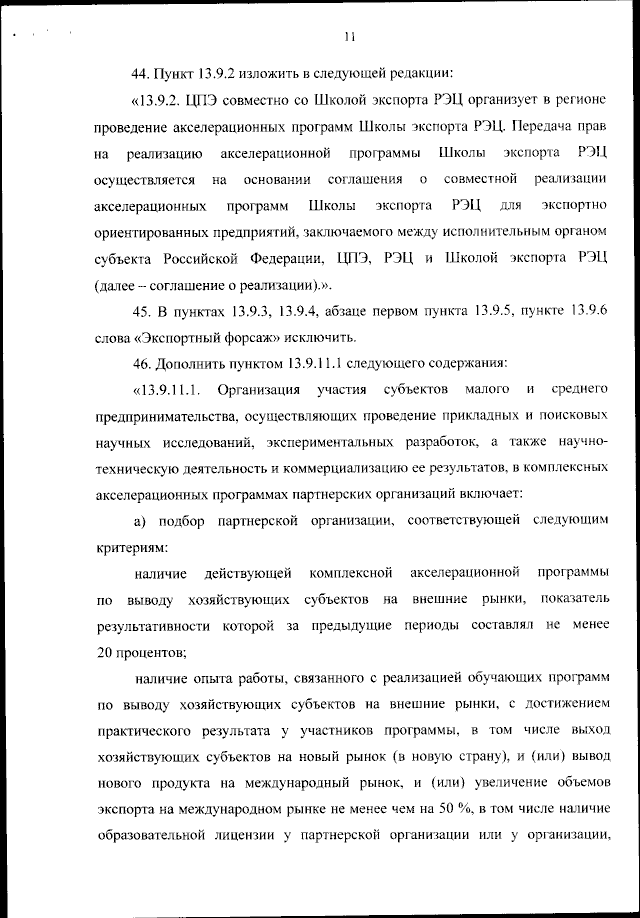 11

44. Пункт 13.9.2 изложить в следующей редакции:

«13.9.2. ЦПЭ совместно со Школой экспорта РЭЦ организует в регионе проведение акселерационных программ Школы экспорта РЭЦ. Передача прав на реализацию акселерационной программы Школы экспорта РЭЦ осуществляется на основании соглашения о совместной реализации акселерационных программ Школы экспорта РЭЦ для экспортно ориентированных предприятий, заключаемого между исполнительным органом субъекта Российской Федерации, ЦПЭ, РЭЦ и Школой экспорта РЭЦ (далее – соглашение о реализации).».

45. В пунктах 13.9.3, 13.9.4, абзаце первом пункта 13.9.5, пункте 13.9.6 слова «Экспортный форсаж» исключить.

46. Дополнить пунктом 13.9.11.1 следующего содержания:

«13.9.11.1. Организация участия субъектов малого и среднего предпринимательства, осуществляющих проведение прикладных и поисковых научных исследований, экспериментальных разработок, а также научно-техническую деятельность и коммерциализацию ее результатов, в комплексных акселерационных программах партнерских организаций включает:

а) подбор партнерской организации, соответствующей следующим критериям:

наличие действующей комплексной акселерационной программы по выводу хозяйствующих субъектов на внешние рынки, показатель результативности которой за предыдущие периоды составлял не менее 20 процентов;

наличие опыта работы, связанного с реализацией обучающих программ по выводу хозяйствующих субъектов на внешние рынки, с достижением практического результата у участников программы, в том числе выход хозяйствующих субъектов на новый рынок (в новую страну), и (или) вывод нового продукта на международный рынок, и (или) увеличение объемов экспорта на международном рынке не менее чем на 50 %, в том числе наличие образовательной лицензии у партнерской организации или у организации,